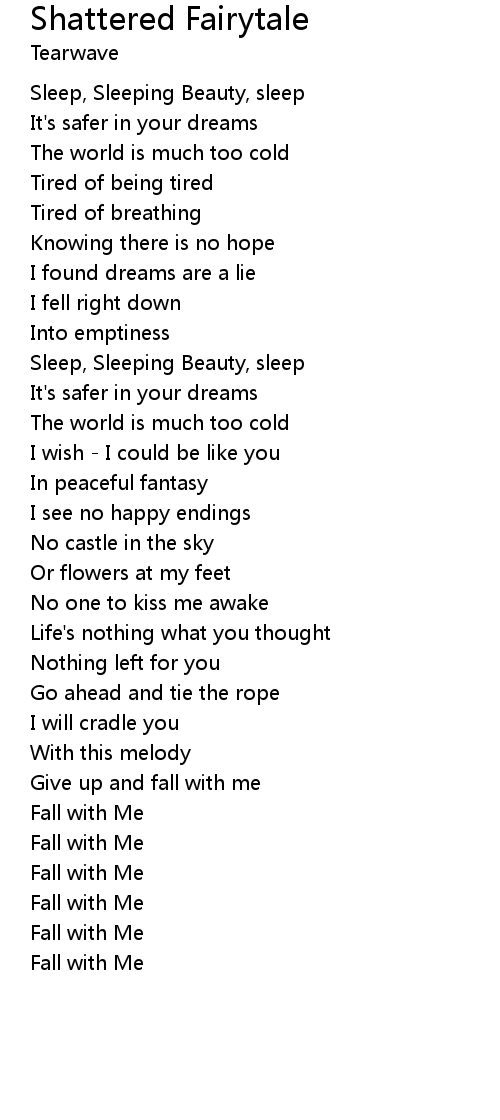 Shattered Fairytale
Tearwave

Sleep, Sleeping Beauty, sleep
It's safer in your dreams
The world is much too cold
Tired of being tired
Tired of breathing
Knowing there is no hope
I found dreams are a lie
I fell right down
Into emptiness
Sleep, Sleeping Beauty, sleep
It's safer in your dreams
The world is much too cold
I wish - I could be like you
In peaceful fantasy
I see no happy endings
No castle in the sky
Or flowers at my feet
No one to kiss me awake
Life's nothing what you thought
Nothing left for you
Go ahead and tie the rope
I will cradle you
With this melody
Give up and fall with me
Fall with Me
Fall with Me
Fall with Me
Fall with Me
Fall with Me
Fall with Me